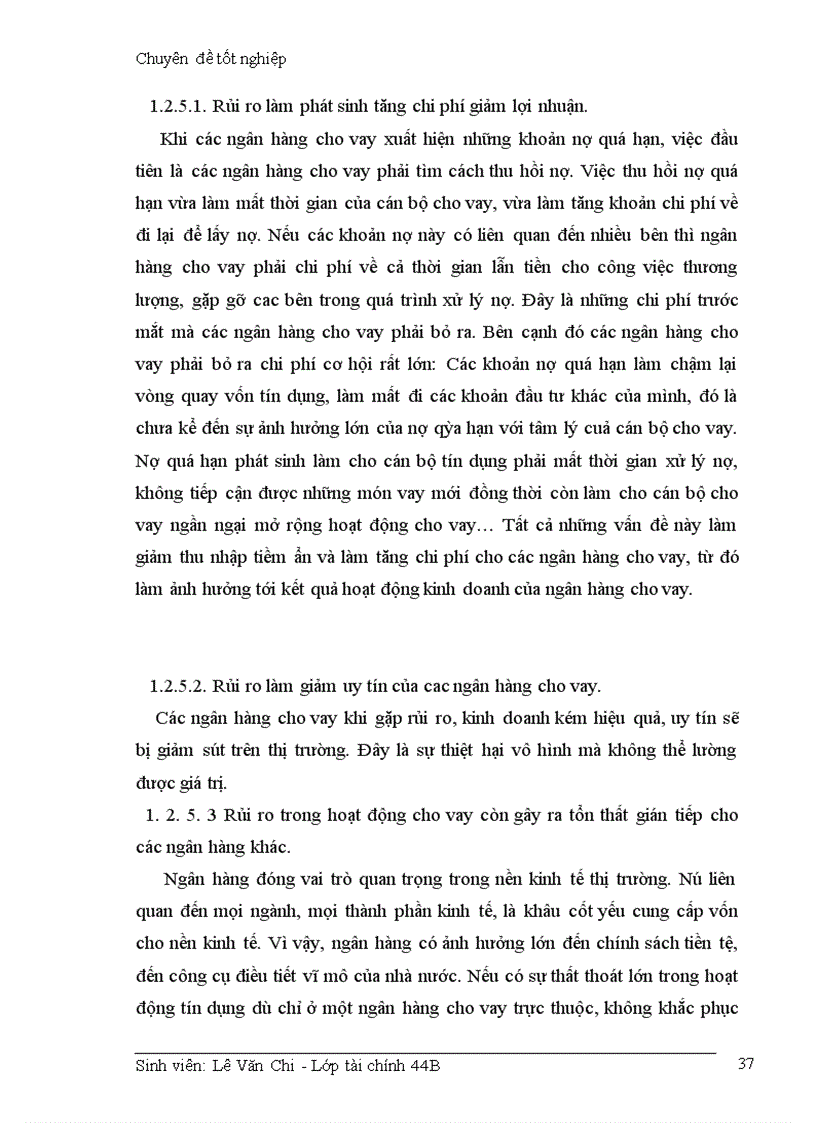 Chuyên đề tốt nghiệp

1.2.5.1. Rủi ro làm phát sinh tăng chi phí giảm lợi nhuận.

Khi các ngân hàng cho vay xuất hiện những khoản nợ quá hạn, việc đầu tiên là các ngân hàng cho vay phải tìm cách thu hồi nợ. Việc thu hồi nợ quá hạn vừa làm mất thời gian của cán bộ cho vay, vừa làm tăng khoản chi phí về đi lại để lấy nợ. Nếu các khoản nợ này có liên quan đến nhiều bên thì ngân hàng cho vay phải chi phí về cả thời gian lẫn tiền cho công việc thương lượng, gặp gỡ cac bên trong quá trình xử lý nợ. Đây là những chi phí trước mắt mà các ngân hàng cho vay phải bỏ ra. Bên cạnh đó các ngân hàng cho vay phải bỏ ra chi phí cơ hội rất lớn: Các khoản nợ quá hạn làm chậm lại vòng quay vốn tín dụng, làm mất đi các khoản đầu tư khác của mình, đó là chưa kể đến sự ảnh hưởng lớn của nợ qỳa hạn với tâm lý cuả cán bộ cho vay. Nợ quá hạn phát sinh làm cho cán bộ tín dụng phải mất thời gian xử lý nợ, không tiếp cận được những món vay mới đồng thời còn làm cho cán bộ cho vay ngần ngại mở rộng hoạt động cho vay… Tất cả những vấn đề này làm giảm thu nhập tiềm ẩn và làm tăng chi phí cho các ngân hàng cho vay, từ đó làm ảnh hưởng tới kết quả hoạt động kinh doanh của ngân hàng cho vay.

1.2.5.2. Rủi ro làm giảm uy tín của cac ngân hàng cho vay.

Các ngân hàng cho vay khi gặp rủi ro, kinh doanh kém hiệu quả, uy tín sẽ bị giảm sút trên thị trường. Đây là sự thiệt hại vô hình mà không thể lường được giá trị.

1. 2. 5. 3 Rủi ro trong hoạt động cho vay còn gây ra tổn thất gián tiếp cho các ngân hàng khác.

Ngân hàng đóng vai trò quan trọng trong nền kinh tế thị trường. Nú liên quan đến mọi ngành, mọi thành phần kinh tế, là khâu cốt yếu cung cấp vốn cho nền kinh tế. Vì vậy, ngân hàng có ảnh hưởng lớn đến chính sách tiền tệ, đến công cụ điều tiết vĩ mô của nhà nước. Nếu có sự thất thoát lớn trong hoạt động tín dụng dù chỉ ở một ngân hàng cho vay trực thuộc, không khắc phục

Sinh viên: Lê Văn Chi - Lớp tài chính 44B 37